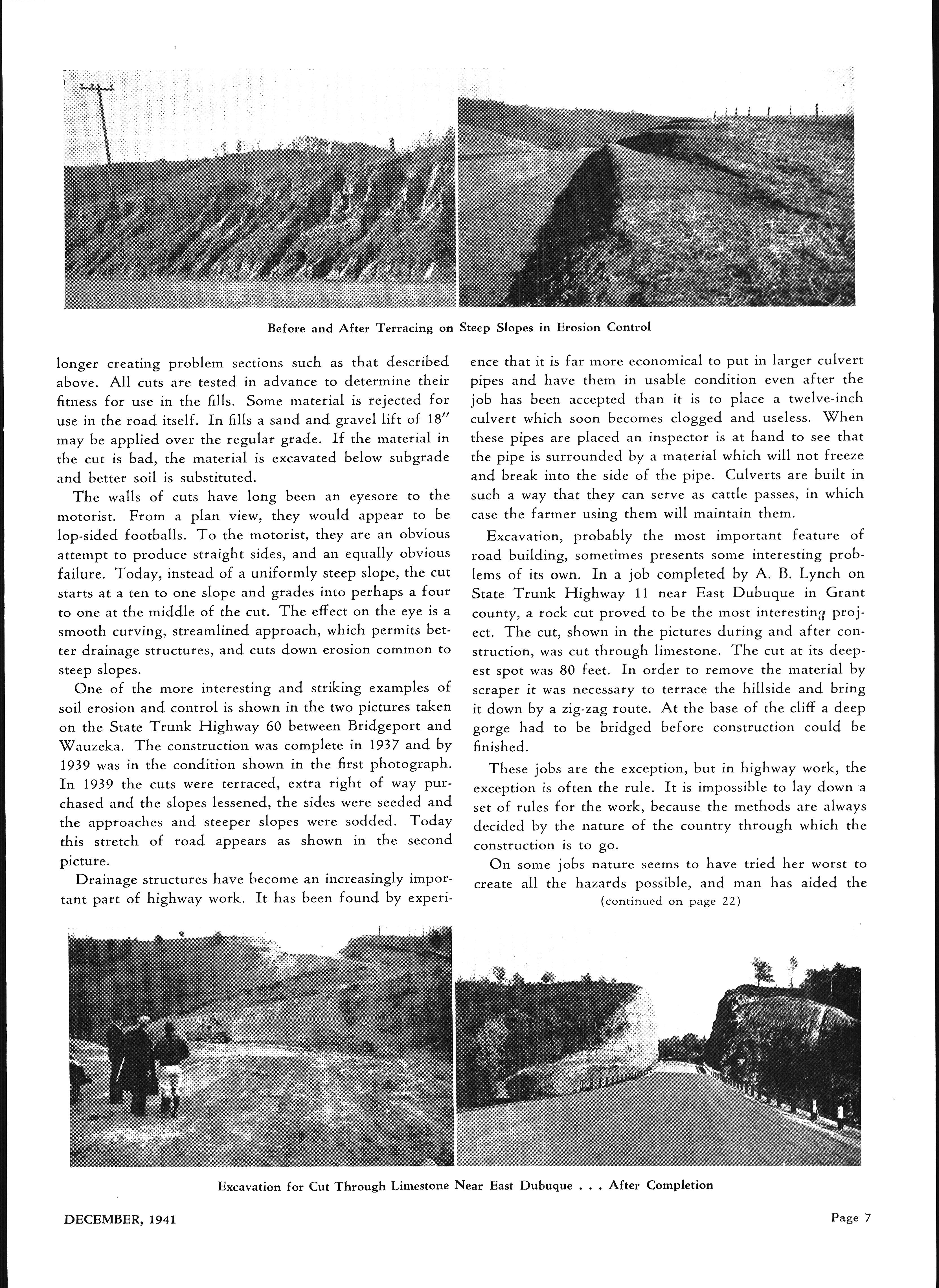 Before and After Terracing on Steep Slopes in Erosion Control

longer creating problem sections such as that described above. All cuts are tested in advance to determine their fitness for use in the fills. Some material is rejected for use in the road itself. In fills a sand and gravel lift of 18″ may be applied over the regular grade. If the material in the cut is bad, the material is excavated below subgrade and better soil is substituted.

The walls of cuts have long been an eyesore to the motorist. From a plan view, they would appear to be lop-sided footballs. To the motorist, they are an obvious attempt to produce straight sides, and an equally obvious failure. Today, instead of a uniformly steep slope, the cut starts at a ten to one slope and grades into perhaps a four to one at the middle of the cut. The effect on the eye is a smooth curving, streamlined approach, which permits better drainage structures, and cuts down erosion common to steep slopes.

One of the more interesting and striking examples of soil erosion and control is shown in the two pictures taken on the State Trunk Highway 60 between Bridgeport and Wauzeka. The construction was complete in 1937 and by 1939 was in the condition shown in the first photograph. In 1939 the cuts were terraced, extra right of way purchased and the slopes lessened, the sides were seeded and the approaches and steeper slopes were sodded. Today this stretch of road appears as shown in the second picture.

Drainage structures have become an increasingly important part of highway work. It has been found by experience that it is far more economical to put in larger culvert pipes and have them in usable condition even after the job has been accepted than it is to place a twelve-inch culvert which soon becomes clogged and useless. When these pipes are placed an inspector is at hand to see that the pipe is surrounded by a material which will not freeze and break into the side of the pipe. Culverts are built in such a way that they can serve as cattle passes, in which case the farmer using them will maintain them.

Excavation, probably the most important feature of road building, sometimes presents some interesting problems of its own. In a job completed by A. B. Lynch on State Trunk Highway 11 near East Dubuque in Grant county, a rock cut proved to be the most interesting project. The cut, shown in the pictures during and after construction, was cut through limestone. The cut at its deepest spot was 80 feet. In order to remove the material by scraper it was necessary to terrace the hillside and bring it down by a zig-zag route. At the base of the cliff a deep gorge had to be bridged before construction could be finished.

These jobs are the exception, but in highway work, the exception is often the rule. It is impossible to lay down a set of rules for the work, because the methods are always decided by the nature of the country through which the construction is to go.

On some jobs nature seems to have tried her worst to create all the hazards possible, and man has aided the

(continued on page 22)

Excavation for Cut Through Limestone Near East Dubuque . . . After Completion

DECEMBER, 1941

Page 7